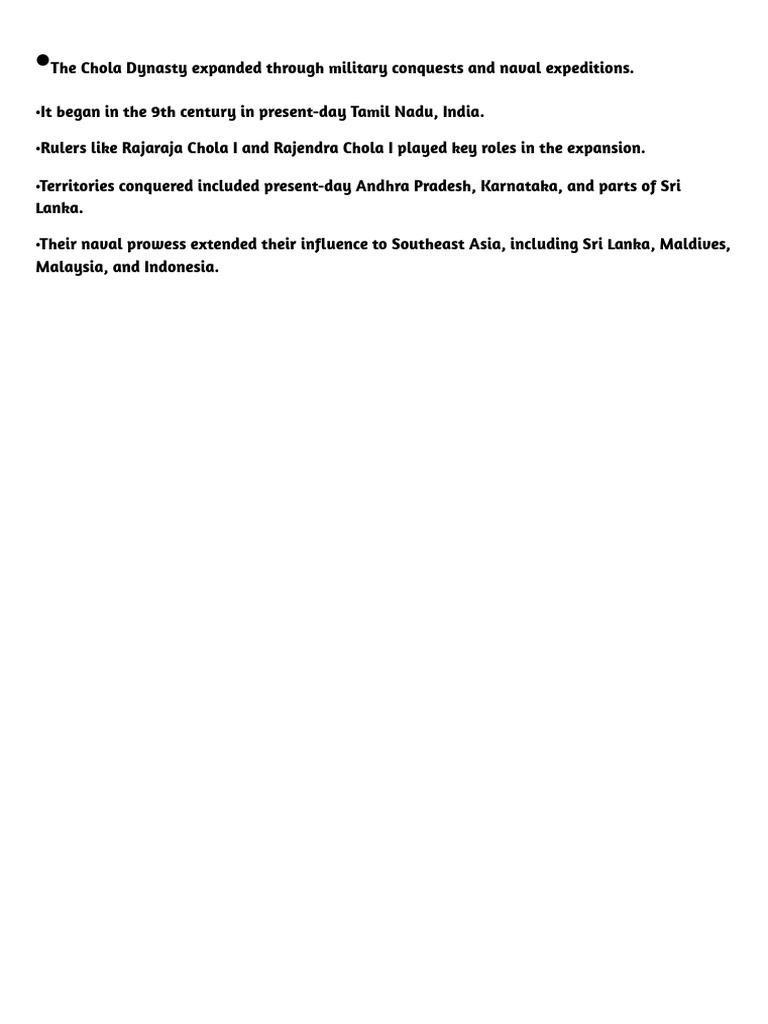 •The Chola Dynasty expanded through military conquests and naval expeditions.

•It began in the 9th century in present-day Tamil Nadu, India.

•Rulers like Rajaraja Chola I and Rajendra Chola I played key roles in the expansion.

•Territories conquered included present-day Andhra Pradesh, Karnataka, and parts of Sri Lanka.

•Their naval prowess extended their influence to Southeast Asia, including Sri Lanka, Maldives, Malaysia, and Indonesia.